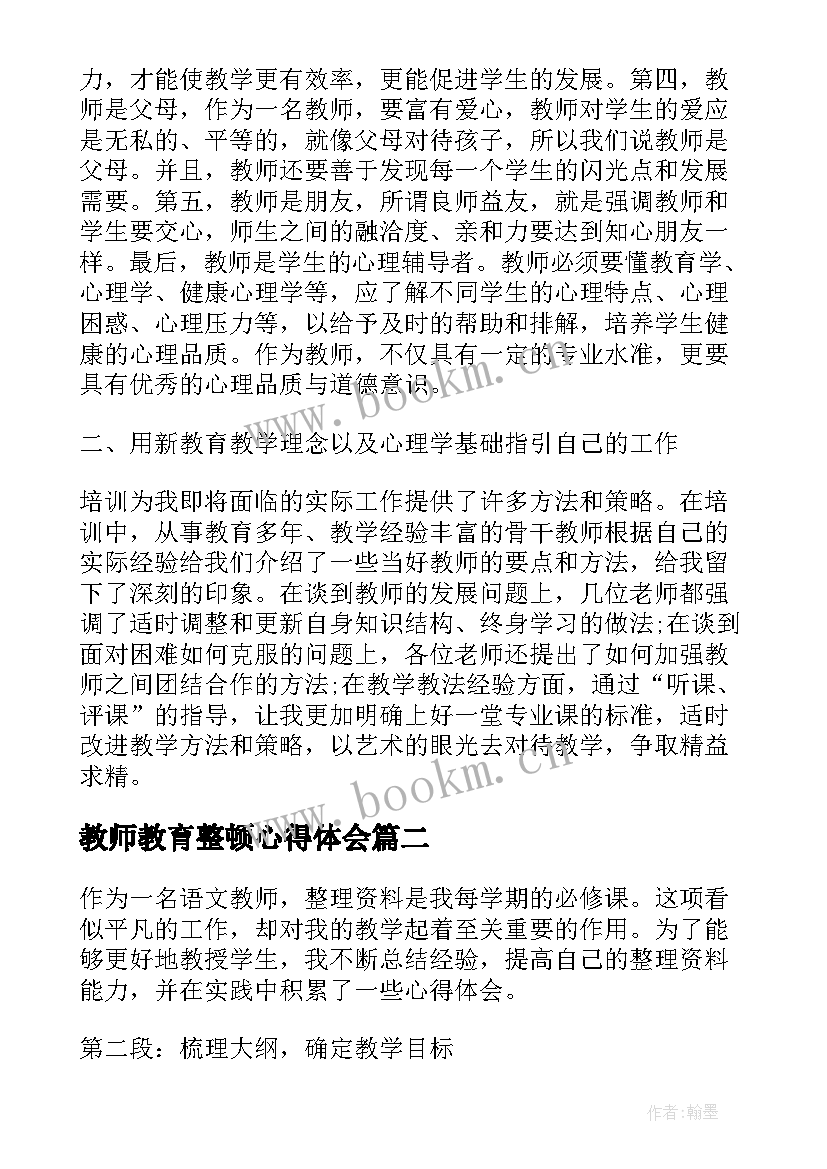 力，才能使教学更有效率，更能促进学生的发展。第四，教师是父母，作为一名教师，要富有爱心，教师对学生的爱应是无私的、平等的，就像父母对待孩子，所以我们说教师是父母。并且，教师还要善于发现每一个学生的闪光点和发展需要。第五，教师是朋友，所谓良师益友，就是强调教师和学生要交心，师生之间的融洽度、亲和力要达到知心朋友一样。最后，教师是学生的心理辅导者。教师必须要懂教育学、心理学、健康心理学等，应了解不同学生的心理特点、心理困惑、心理压力等，以给予及时的帮助和排解，培养学生健康的心理品质。作为教师，不仅具有一定的专业水准，更要具有优秀的心理品质与道德意识。

www.bookm.cn

二、用新教育教学理念以及心理学基础指引自己的工作

培训为我即将面临的实际工作提供了许多方法和策略。在培训中，从事教育多年、教学经验丰富的骨干教师根据自己的实际经验给我们介绍了一些当好教师的要点和方法，给我留下了深刻的印象。在谈到教师的发展问题上，几位老师都强调了适时调整和更新自身知识结构、终身学习的做法;在谈到面对困难如何克服的问题上，各位老师还提出了如何加强教师之间团结合作的方法;在教学教法经验方面，通过“听课、评课”的指导，让我更加明确上好一堂专业课的标准，适时改进教学方法和策略，以艺术的眼光去对待教学，争取精益求精。

www.bookm.cn

教师教育整顿心得体会篇二

作为一名语文教师，整理资料是我每学期的必修课。这项看似平凡的工作，却对我的教学起着至关重要的作用。为了能够更好地教授学生，我不断总结经验，提高自己的整理资料能力，并在实践中积累了一些心得体会。

第二段：梳理大纲，确定教学目标

作者:翰墨